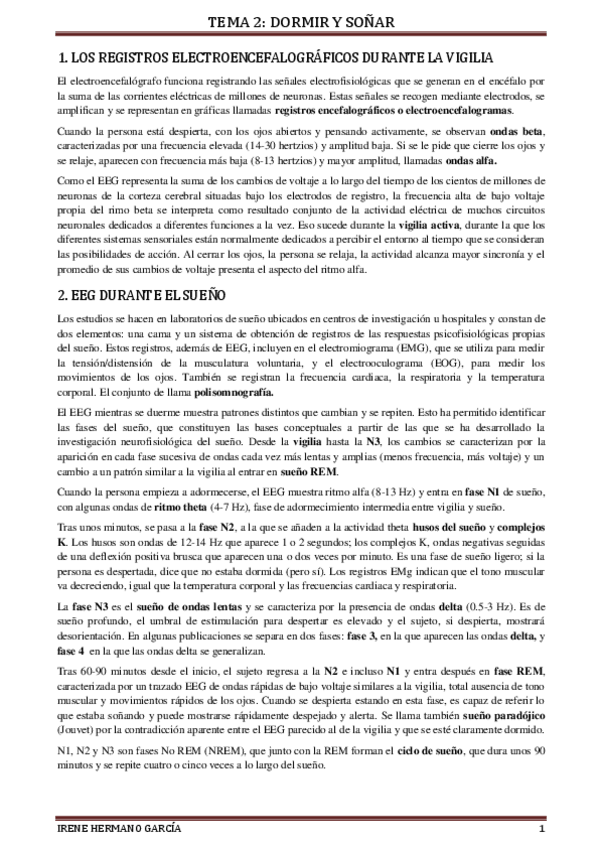 TEMA 2: DORMIR Y SOÑAR

1. LOS REGISTROS ELECTROENCEFALOGRÁFICOS DURANTE LA VIGILIA

El electroencefalógrafo funciona registrando las señales electrofisiológicas que se generan en el encéfalo por la suma de las corrientes eléctricas de millones de neuronas. Estas señales se recogen mediante electrodos, se amplifican y se representan en gráficas llamadas registros encefalográficos o electroencefalogramas.

Cuando la persona está despierta, con los ojos abiertos y pensando activamente, se observan ondas beta, caracterizadas por una frecuencia elevada (14-30 hertzios) y amplitud baja. Si se le pide que cierre los ojos y se relaje, aparecen con frecuencia más baja (8-13 hertzios) y mayor amplitud, llamadas ondas alfa.

Como el EEG representa la suma de los cambios de voltaje a lo largo del tiempo de los cientos de millones de neuronas de la corteza cerebral situadas bajo los electrodos de registro, la frecuencia alta de bajo voltaje propia del rimo beta se interpreta como resultado conjunto de la actividad eléctrica de muchos circuitos neuronales dedicados a diferentes funciones a la vez. Eso sucede durante la vigilia activa, durante la que los diferentes sistemas sensoriales están normalmente dedicados a percibir el entorno al tiempo que se consideran las posibilidades de acción. Al cerrar los ojos, la persona se relaja, la actividad alcanza mayor sincronía y el promedio de sus cambios de voltaje presenta el aspecto del ritmo alfa.

2. EEG DURANTE EL SUEÑO

Los estudios se hacen en laboratorios de sueño ubicados en centros de investigación u hospitales y constan de dos elementos: una cama y un sistema de obtención de registros de las respuestas psicofisiológicas propias del sueño. Estos registros, además de EEG, incluyen en el electromiograma (EMG), que se utiliza para medir la tensión/distensión de la musculatura voluntaria, y el electrooculograma (EOG), para medir los movimientos de los ojos. También se registran la frecuencia cardiaca, la respiratoria y la temperatura corporal. El conjunto de llama polisomnografía.

El EEG mientras se duerme muestra patrones distintos que cambian y se repiten. Esto ha permitido identificar las fases del sueño, que constituyen las bases conceptuales a partir de las que se ha desarrollado la investigación neurofisiológica del sueño. Desde la vigilia hasta la N3, los cambios se caracterizan por la aparición en cada fase sucesiva de ondas cada vez más lentas y amplias (menos frecuencia, más voltaje) y un cambio a un patrón similar a la vigilia al entrar en sueño REM.

Cuando la persona empieza a adormecerse, el EEG muestra ritmo alfa (8-13 Hz) y entra en fase N1 de sueño, con algunas ondas de ritmo theta (4-7 Hz), fase de adormecimiento intermedia entre vigilia y sueño.

Tras unos minutos, se pasa a la fase N2, a la que se añaden a la actividad theta husos del sueño y complejos K. Los husos son ondas de 12-14 Hz que aparece 1 o 2 segundos; los complejos K, ondas negativas seguidas de una deflexión positiva brusca que aparecen una o dos veces por minuto. Es una fase de sueño ligero; si la persona es despertada, dice que no estaba dormida (pero sí). Los registros EMg indican que el tono muscular va decreciendo, igual que la temperatura corporal y las frecuencias cardiaca y respiratoria.

La fase N3 es el sueño de ondas lentas y se caracteriza por la presencia de ondas delta (0.5-3 Hz). Es de sueño profundo, el umbral de estimulación para despertar es elevado y el sujeto, si despierta, mostrará desorientación. En algunas publicaciones se separa en dos fases: fase 3, en la que aparecen las ondas delta, y fase 4 en la que las ondas delta se generalizan.

Tras 60-90 minutos desde el inicio, el sujeto regresa a la N2 e incluso N1 y entra después en fase REM, caracterizada por un trazado EEG de ondas rápidas de bajo voltaje similares a la vigilia, total ausencia de tono muscular y movimientos rápidos de los ojos. Cuando se despierta estando en esta fase, es capaz de referir lo que estaba soñando y puede mostrarse rápidamente despejado y alerta. Se llama también sueño paradójico (Jouvet) por la contradicción aparente entre el EEG parecido al de la vigilia y que se esté claramente dormido.

N1, N2 y N3 son fases No REM (NREM), que junto con la REM forman el ciclo de sueño, que dura unos 90 minutos y se repite cuatro o cinco veces a lo largo del sueño.

IRENE HERMANO GARCÍA 1